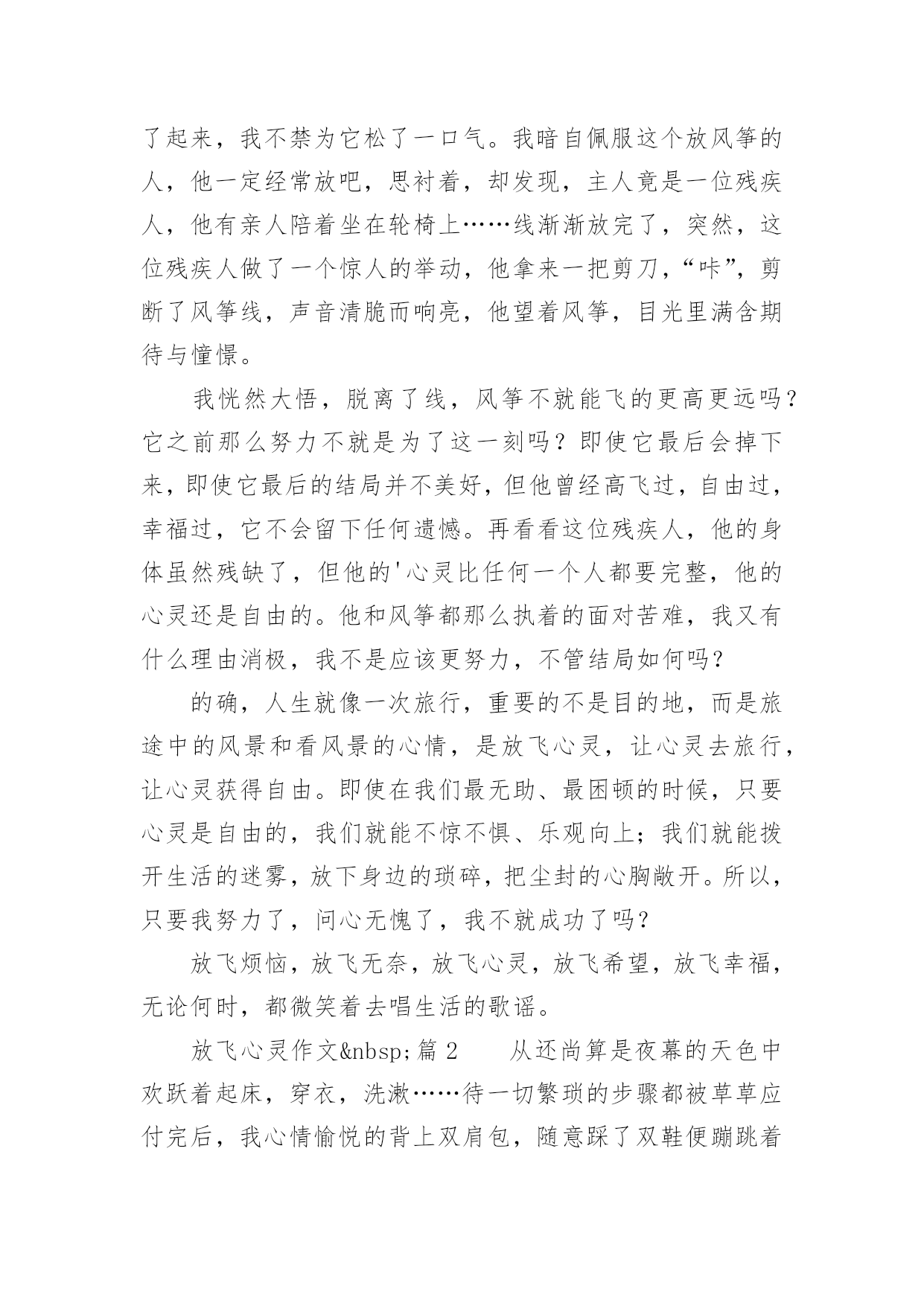 了起来，我不禁为它松了一口气。我暗自佩服这个放风筝的人，他一定经常放吧，思衬着，却发现，主人竟是一位残疾人，他有亲人陪着坐在轮椅上……线渐渐放完了，突然，这位残疾人做了一个惊人的举动，他拿来一把剪刀，“咔”，剪断了风筝线，声音清脆而响亮，他望着风筝，目光里满含期待与憧憬。

我恍然大悟，脱离了线，风筝不就能飞的更高更远吗？它之前那么努力不就是为了这一刻吗？即使它最后会掉下来，即使它最后的结局并不美好，但他曾经高飞过，自由过，幸福过，它不会留下任何遗憾。再看看这位残疾人，他的身体虽然残缺了，但他的'心灵比任何一个人都要完整，他的心灵还是自由的。他和风筝都那么执着的面对苦难，我又有什么理由消极，我不是应该更努力，不管结局如何吗？

的确，人生就像一次旅行，重要的不是目的地，而是旅途中的风景和看风景的心情，是放飞心灵，让心灵去旅行，让心灵获得自由。即使在我们最无助、最困顿的时候，只要心灵是自由的，我们就能不惊不惧、乐观向上；我们就能拨开生活的迷雾，放下身边的琐碎，把尘封的心胸敞开。所以，只要我努力了，问心无愧了，我不就成功了吗？

放飞烦恼，放飞无奈，放飞心灵，放飞希望，放飞幸福，无论何时，都微笑着去唱生活的歌谣。

放飞心灵作文&nbsp;篇 2　　从还尚算是夜幕的天色中欢跃着起床，穿衣，洗漱……待一切繁琐的步骤都被草草应付完后，我心情愉悦的背上双肩包，随意踩了双鞋便蹦跳着